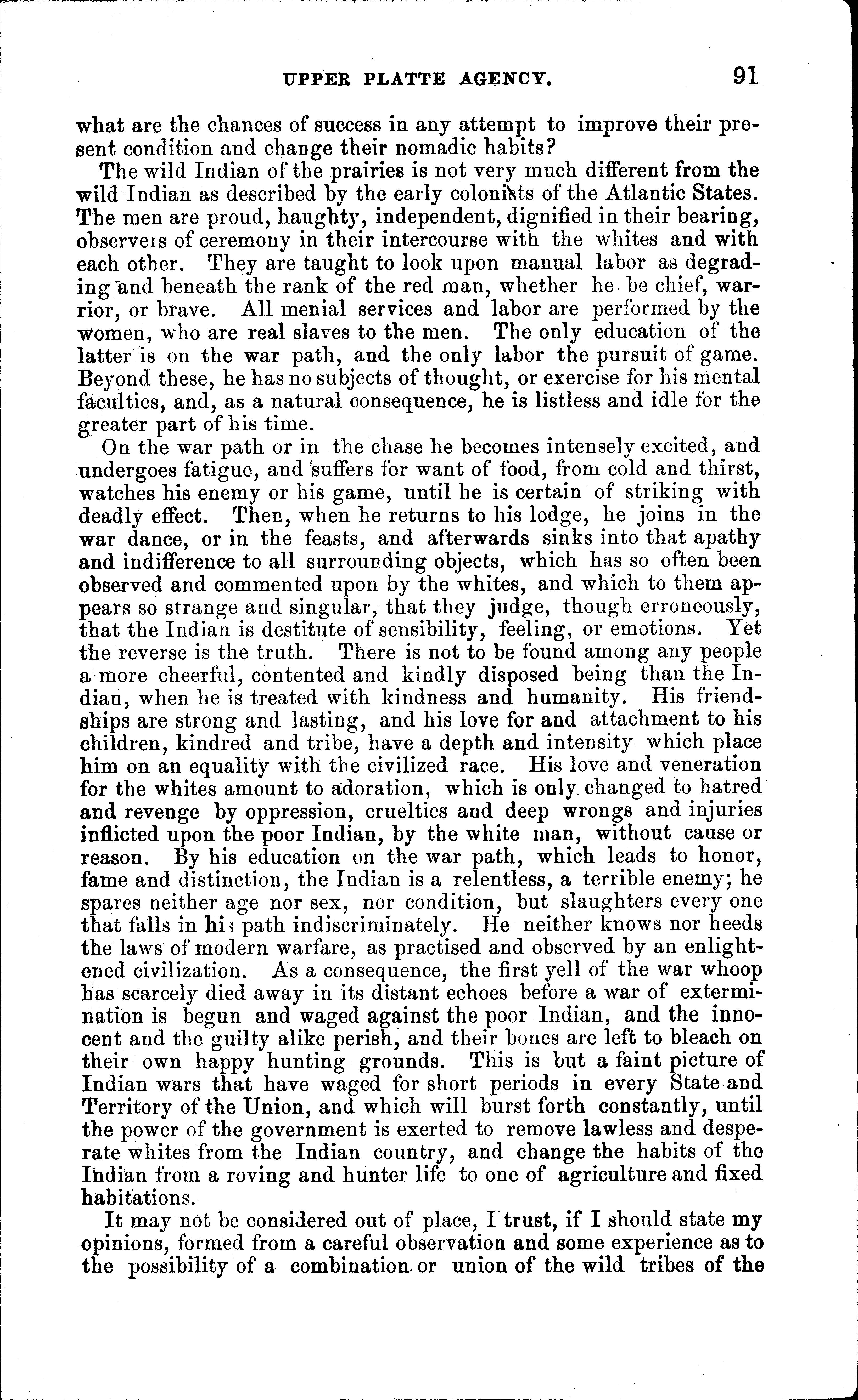 UPPER PLATTE AGENCY. 91

what are the chances of success in any attempt to improve their present condition and change their nomadic habits?

The wild Indian of the prairies is not very much different from the wild Indian as described by the early colonists of the Atlantic States. The men are proud, haughty, independent, dignified in their bearing, observers of ceremony in their intercourse with the whites and with each other. They are taught to look upon manual labor as degrading and beneath the rank of the red man, whether he be chief, warrior, or brave. All menial services and labor are performed by the women, who are real slaves to the men. The only education of the latter is on the war path, and the only labor the pursuit of game. Beyond these, he has no subjects of thought, or exercise for his mental faculties, and, as a natural consequence, he is listless and idle for the greater part of his time.

On the war path or in the chase he becomes intensely excited, and undergoes fatigue, and suffers for want of food, from cold and thirst, watches his enemy or his game, until he is certain of striking with deadly effect. Then, when he returns to his lodge, he joins in the war dance, or in the feasts, and afterwards sinks into that apathy and indifference to all surrounding objects, which has so often been observed and commented upon by the whites, and which to them appears so strange and singular, that they judge, though erroneously, that the Indian is destitute of sensibility, feeling, or emotions. Yet the reverse is the truth. There is not to be found among any people a more cheerful, contented and kindly disposed being than the Indian, when he is treated with kindness and humanity. His friendships are strong and lasting, and his love for and attachment to his children, kindred and tribe, have a depth and intensity which place him on an equality with the civilized race. His love and veneration for the whites amount to adoration, which is only changed to hatred and revenge by oppression, cruelties and deep wrongs and injuries inflicted upon the poor Indian, by the white man, without cause or reason. By his education on the war path, which leads to honor, fame and distinction, the Indian is a relentless, a terrible enemy; he spares neither age nor sex, nor condition, but slaughters every one that falls in his path indiscriminately. He neither knows nor heeds the laws of modern warfare, as practised and observed by an enlightened civilization. As a consequence, the first yell of the war whoop has scarcely died away in its distant echoes before a war of extermination is begun and waged against the poor Indian, and the innocent and the guilty alike perish, and their bones are left to bleach on their own happy hunting grounds. This is but a faint picture of Indian wars that have waged for short periods in every State and Territory of the Union, and which will burst forth constantly, until the power of the government is exerted to remove lawless and desperate whites from the Indian country, and change the habits of the Indian from a roving and hunter life to one of agriculture and fixed habitations.

It may not be considered out of place, I trust, if I should state my opinions, formed from a careful observation and some experience as to the possibility of a combination or union of the wild tribes of the